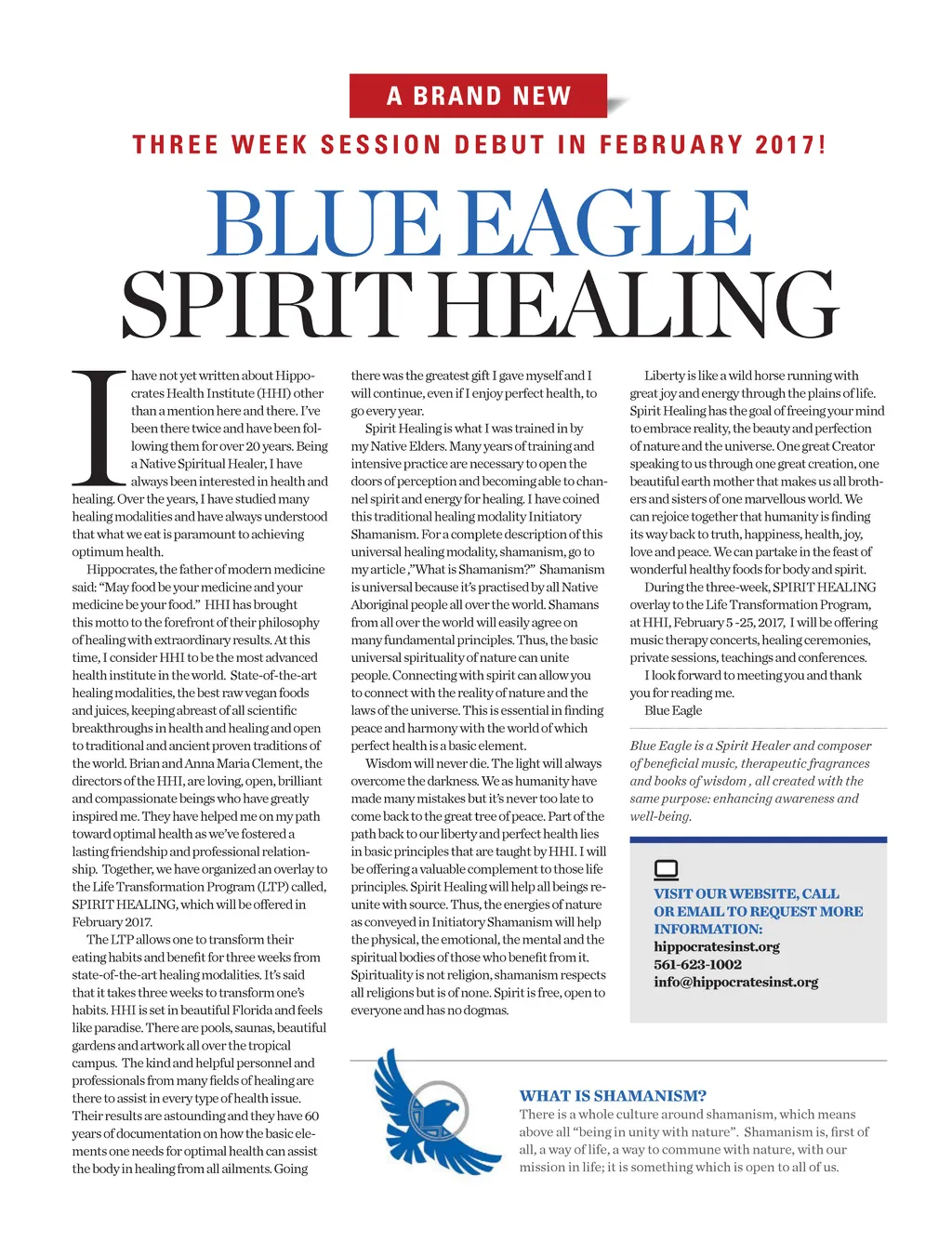 A BRAND NEW

THREE WEEK SESSION DEBUT IN FEBRUARY 2017!

BLUE EAGLE SPIRIT HEALING

I have not yet written about Hippocrates Health Institute (HHI) other than a mention here and there. I've been there twice and have been following them for over 20 years. Being a Native Spiritual Healer, I have always been interested in health and healing. Over the years, I have studied many healing modalities and have always understood that what we eat is paramount to achieving optimum health.

Hippocrates, the father of modern medicine said: "May food be your medicine and your medicine be your food." HHI has brought this motto to the forefront of their philosophy of healing with extraordinary results. At this time, I consider HHI to be the most advanced health institute in the world. State-of-the-art healing modalities, the best raw vegan foods and juices, keeping abreast of all scientific breakthroughs in health and healing and open to traditional and ancient proven traditions of the world. Brian and Anna Maria Clement, the directors of the HHI, are loving, open, brilliant and compassionate beings who have greatly inspired me. They have helped me on my path toward optimal health as we've fostered a lasting friendship and professional relationship. Together, we have organized an overlay to the Life Transformation Program (LTP) called, SPIRIT HEALING, which will be offered in February 2017.

The LTP allows one to transform their eating habits and benefit for three weeks from state-of-the-art healing modalities. It's said that it takes three weeks to transform one's habits. HHI is set in beautiful Florida and feels like paradise. There are pools, saunas, beautiful gardens and artwork all over the tropical campus. The kind and helpful personnel and professionals from many fields of healing are there to assist in every type of health issue. Their results are astounding and they have 60 years of documentation on how the basic elements one needs for optimal health can assist the body in healing from all ailments. Going there was the greatest gift I gave myself and I will continue, even if I enjoy perfect health, to go every year.

Spirit Healing is what I was trained in by my Native Elders. Many years of training and intensive practice are necessary to open the doors of perception and becoming able to channel spirit and energy for healing. I have coined this traditional healing modality Initiatory Shamanism. For a complete description of this universal healing modality, shamanism, go to my article ,"What is Shamanism?" Shamanism is universal because it's practised by all Native Aboriginal people all over the world. Shamans from all over the world will easily agree on many fundamental principles. Thus, the basic universal spirituality of nature can unite people. Connecting with spirit can allow you to connect with the reality of nature and the laws of the universe. This is essential in finding peace and harmony with the world of which perfect health is a basic element.

Wisdom will never die. The light will always overcome the darkness. We as humanity have made many mistakes but it's never too late to come back to the great tree of peace. Part of the path back to our liberty and perfect health lies in basic principles that are taught by HHI. I will be offering a valuable complement to those life principles. Spirit Healing will help all beings reunite with source. Thus, the energies of nature as conveyed in Initiatory Shamanism will help the physical, the emotional, the mental and the spiritual bodies of those who benefit from it. Spirituality is not religion, shamanism respects all religions but is of none. Spirit is free, open to everyone and has no dogmas.

Liberty is like a wild horse running with great joy and energy through the plains of life. Spirit Healing has the goal of freeing your mind to embrace reality, the beauty and perfection of nature and the universe. One great Creator speaking to us through one great creation, one beautiful earth mother that makes us all brothers and sisters of one marvellous world. We can rejoice together that humanity is finding its way back to truth, happiness, health, joy, love and peace. We can partake in the feast of wonderful healthy foods for body and spirit.

During the three-week, SPIRIT HEALING overlay to the Life Transformation Program, at HHI, February 5 -25, 2017, I will be offering music therapy concerts, healing ceremonies, private sessions, teachings and conferences.

I look forward to meeting you and thank you for reading me.

Blue Eagle

Blue Eagle is a Spirit Healer and composer of beneficial music, therapeutic fragrances and books of wisdom , all created with the same purpose: enhancing awareness and well-being.

VISIT OUR WEBSITE, CALL OR EMAIL TO REQUEST MORE INFORMATION:
hippocratesinst.org
561-623-1002
info@hippocratesinst.org

WHAT IS SHAMANISM?
There is a whole culture around shamanism, which means above all "being in unity with nature". Shamanism is, first of all, a way of life, a way to commune with nature, with our mission in life; it is something which is open to all of us.